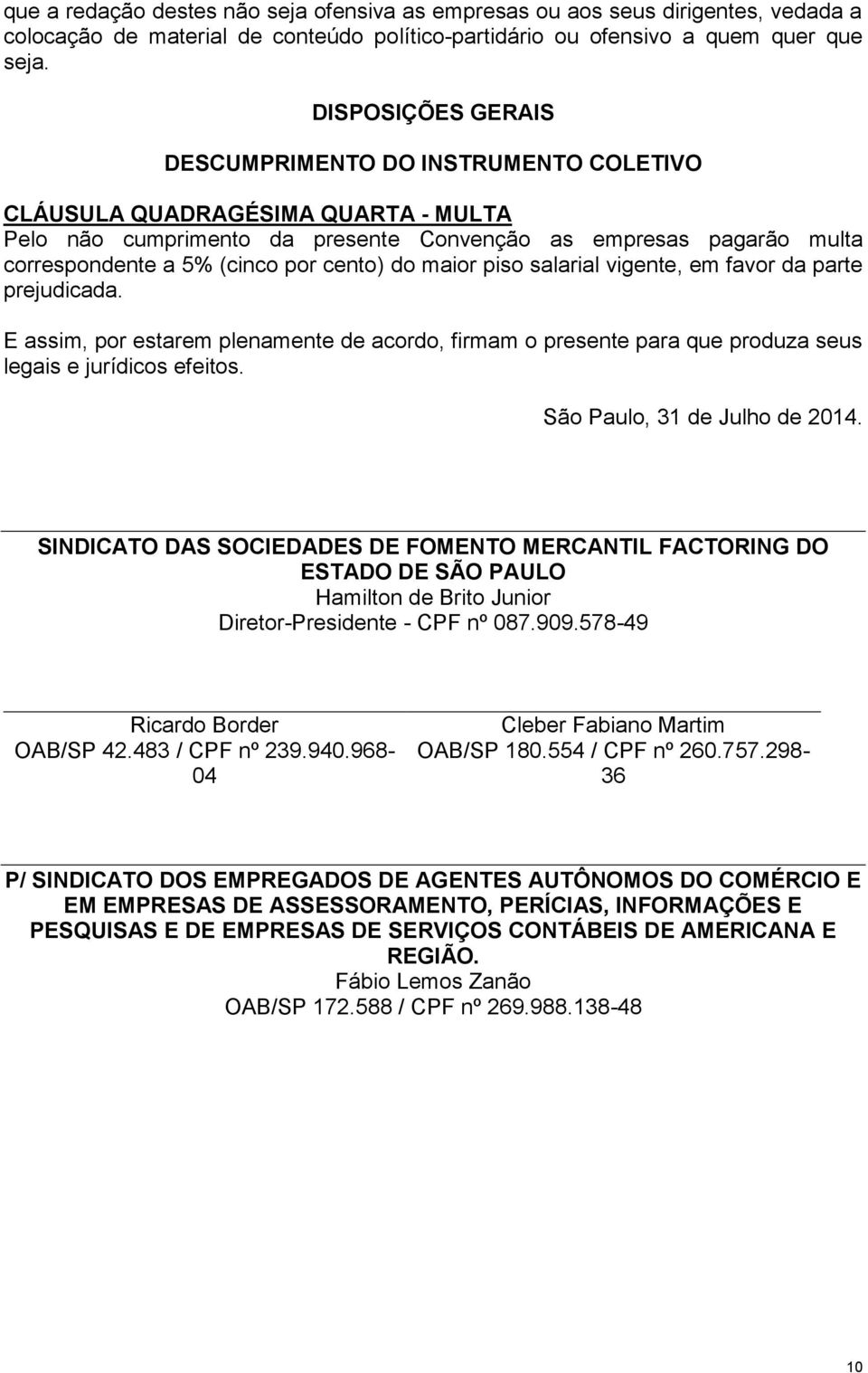 que a redação destes não seja ofensiva as empresas ou aos seus dirigentes, vedada a colocação de material de conteúdo político-partidário ou ofensivo a quem quer que seja.

DISPOSIÇÕES GERAIS

DESCUMPRIMENTO DO INSTRUMENTO COLETIVO

CLÁUSULA QUADRAGÉSIMA QUARTA - MULTA
Pelo não cumprimento da presente Convenção as empresas pagarão multa correspondente a 5% (cinco por cento) do maior piso salarial vigente, em favor da parte prejudicada.

E assim, por estarem plenamente de acordo, firmam o presente para que produza seus legais e jurídicos efeitos.

São Paulo, 31 de Julho de 2014.

SINDICATO DAS SOCIEDADES DE FOMENTO MERCANTIL FACTORING DO ESTADO DE SÃO PAULO
Hamilton de Brito Junior
Diretor-Presidente - CPF nº 087.909.578-49

Ricardo Border
OAB/SP 42.483 / CPF nº 239.940.968-04

Cleber Fabiano Martim
OAB/SP 180.554 / CPF nº 260.757.298-36

P/ SINDICATO DOS EMPREGADOS DE AGENTES AUTÔNOMOS DO COMÉRCIO E EM EMPRESAS DE ASSESSORAMENTO, PERÍCIAS, INFORMAÇÕES E PESQUISAS E DE EMPRESAS DE SERVIÇOS CONTÁBEIS DE AMERICANA E REGIÃO.
Fábio Lemos Zanão
OAB/SP 172.588 / CPF nº 269.988.138-48

10